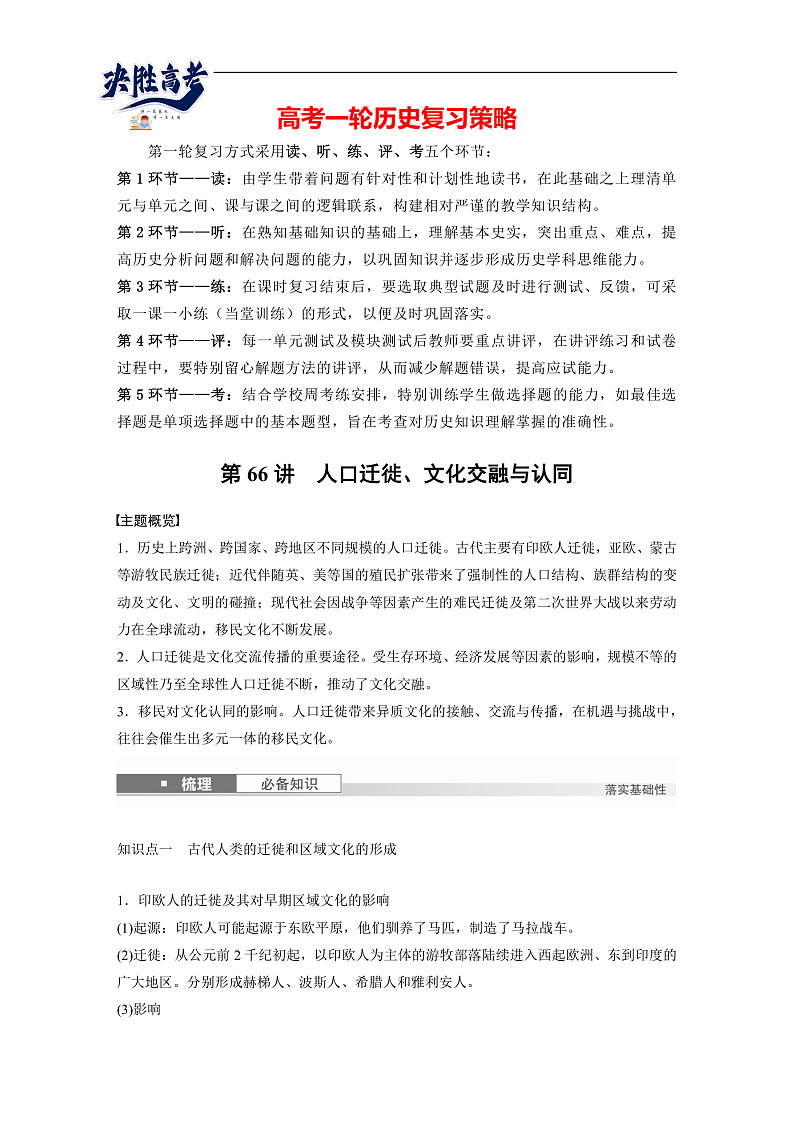 决胜高考

高考一轮历史复习策略

第一轮复习方式采用读、听、练、评、考五个环节：

第1环节——读：由学生带着问题有针对性和计划性地读书，在此基础之上理清单元与单元之间、课与课之间的逻辑联系，构建相对严谨的教学知识结构。

第2环节——听：在熟知基础知识的基础上，理解基本史实，突出重点、难点，提高历史分析问题和解决问题的能力，以巩固知识并逐步形成历史学科思维能力。

第3环节——练：在课时复习结束后，要选取典型试题及时进行测试、反馈，可采取一课一小练（当堂训练）的形式，以便及时巩固落实。

第4环节——评：每一单元测试及模块测试后教师要重点讲评，在讲评练习和试卷过程中，要特别留心解题方法的讲评，从而减少解题错误，提高应试能力。

第5环节——考：结合学校周考练安排，特别训练学生做选择题的能力，如最佳选择题是单项选择题中的基本题型，旨在考查对历史知识理解掌握的准确性。

第66讲　人口迁徙、文化交融与认同

【主题概览】

1．历史上跨洲、跨国家、跨地区不同规模的人口迁徙。古代主要有印欧人迁徙，亚欧、蒙古等游牧民族迁徙；近代伴随英、美等国的殖民扩张带来了强制性的人口结构、族群结构的变动及文化、文明的碰撞；现代社会因战争等因素产生的难民迁徙及第二次世界大战以来劳动力在全球流动，移民文化不断发展。

2．人口迁徙是文化交流传播的重要途径。受生存环境、经济发展等因素的影响，规模不等的区域性乃至全球性人口迁徙不断，推动了文化交融。

3．移民对文化认同的影响。人口迁徙带来异质文化的接触、交流与传播，在机遇与挑战中，往往会催生出多元一体的移民文化。

梳理　必备知识　落实基础性

知识点一　古代人类的迁徙和区域文化的形成

1．印欧人的迁徙及其对早期区域文化的影响

(1)起源：印欧人可能起源于东欧平原，他们驯养了马匹，制造了马拉战车。

(2)迁徙：从公元前2千纪初起，以印欧人为主体的游牧部落陆续进入西起欧洲、东到印度的广大地区。分别形成赫梯人、波斯人、希腊人和雅利安人。

(3)影响